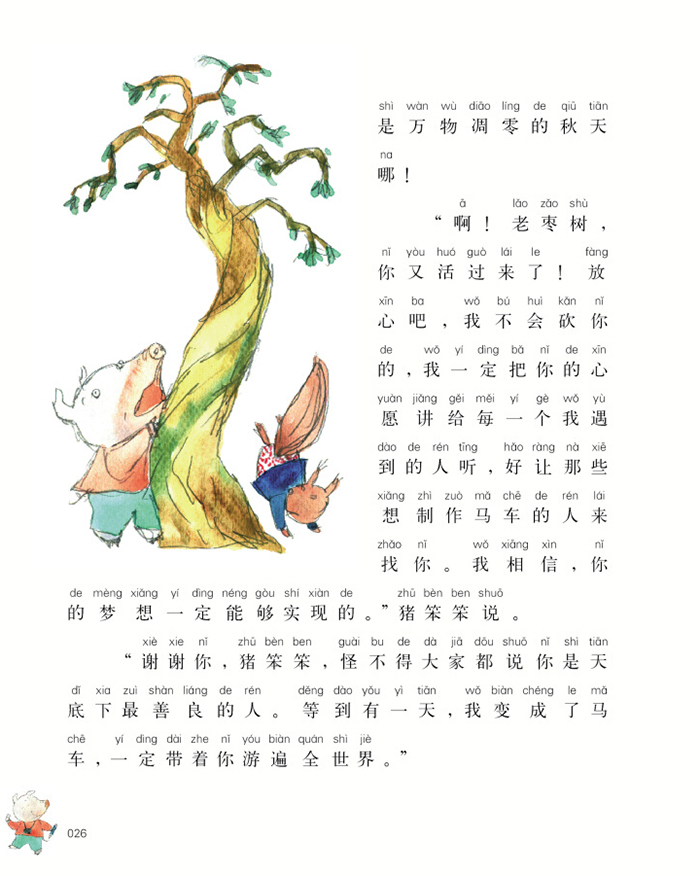 shì wàn wù diāo líng de qiū tiān
是万物凋零的秋天
na
哪！

à lǎo zǎo shù
“啊！老枣树，
nǐ yòu huó guò lái le fàng
你又活过来了！放
xīn ba wǒ bú huì kǎn nǐ
心吧，我不会砍你
de wǒ yí dìng bǎ nǐ de xīn
的，我一定把你的心
yuàn jiǎng gěi měi yí gè wǒ yù
愿讲给每一个我遇
dào de rén tīng hǎo ràng nà xiē
到的人听，好让那些
xiǎng zhì zuò mǎ chē de rén lái
想制作马车的人来
zhǎo nǐ wǒ xiāng xìn nǐ
找你。我相信，你
de mèng xiǎng yí dìng néng gòu shí xiàn de zhū bèn ben shuō
的梦想一定能够实现的。”猪笨笨说。

xiè xie nǐ zhū bèn ben guài bu de dà jiā dōu shuō nǐ shì tiān
“谢谢你，猪笨笨，怪不得大家都说你是天
dǐ xia zuì shàn liáng de rén děng dào yǒu yì tiān wǒ biàn chéng le mǎ
底下最善良的人。等到有一天，我变成了马
chē yí dìng dài zhe nǐ yóu biàn quán shì jiè
车，一定带着你游遍全世界。”

026